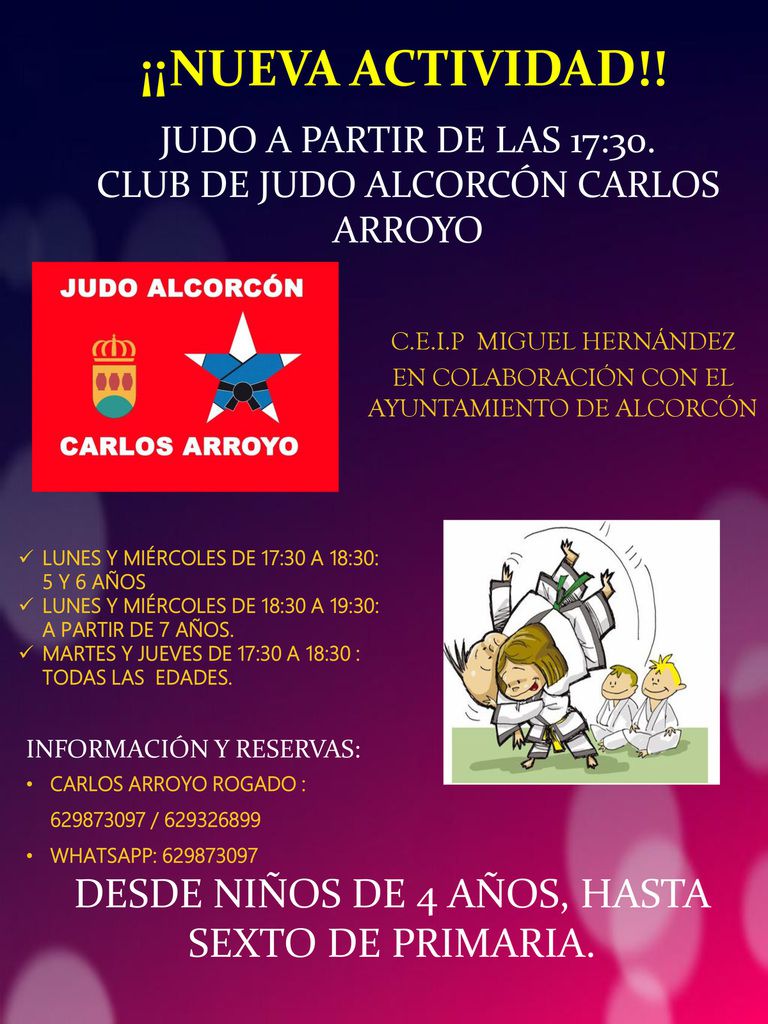 ¡¡NUEVA ACTIVIDAD!!

JUDO A PARTIR DE LAS 17:30.
CLUB DE JUDO ALCORCÓN CARLOS ARROYO

JUDO ALCORCÓN

CARLOS ARROYO

C.E.I.P MIGUEL HERNÁNDEZ
EN COLABORACIÓN CON EL AYUNTAMIENTO DE ALCORCÓN

✓ LUNES Y MIÉRCOLES DE 17:30 A 18:30: 5 Y 6 AÑOS
✓ LUNES Y MIÉRCOLES DE 18:30 A 19:30: A PARTIR DE 7 AÑOS.
✓ MARTES Y JUEVES DE 17:30 A 18:30 : TODAS LAS EDADES.

INFORMACIÓN Y RESERVAS:
• CARLOS ARROYO ROGADO :
629873097 / 629326899
• WHATSAPP: 629873097

DESDE NIÑOS DE 4 AÑOS, HASTA SEXTO DE PRIMARIA.